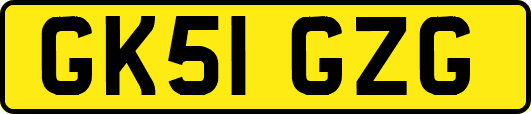 GK51 GZG